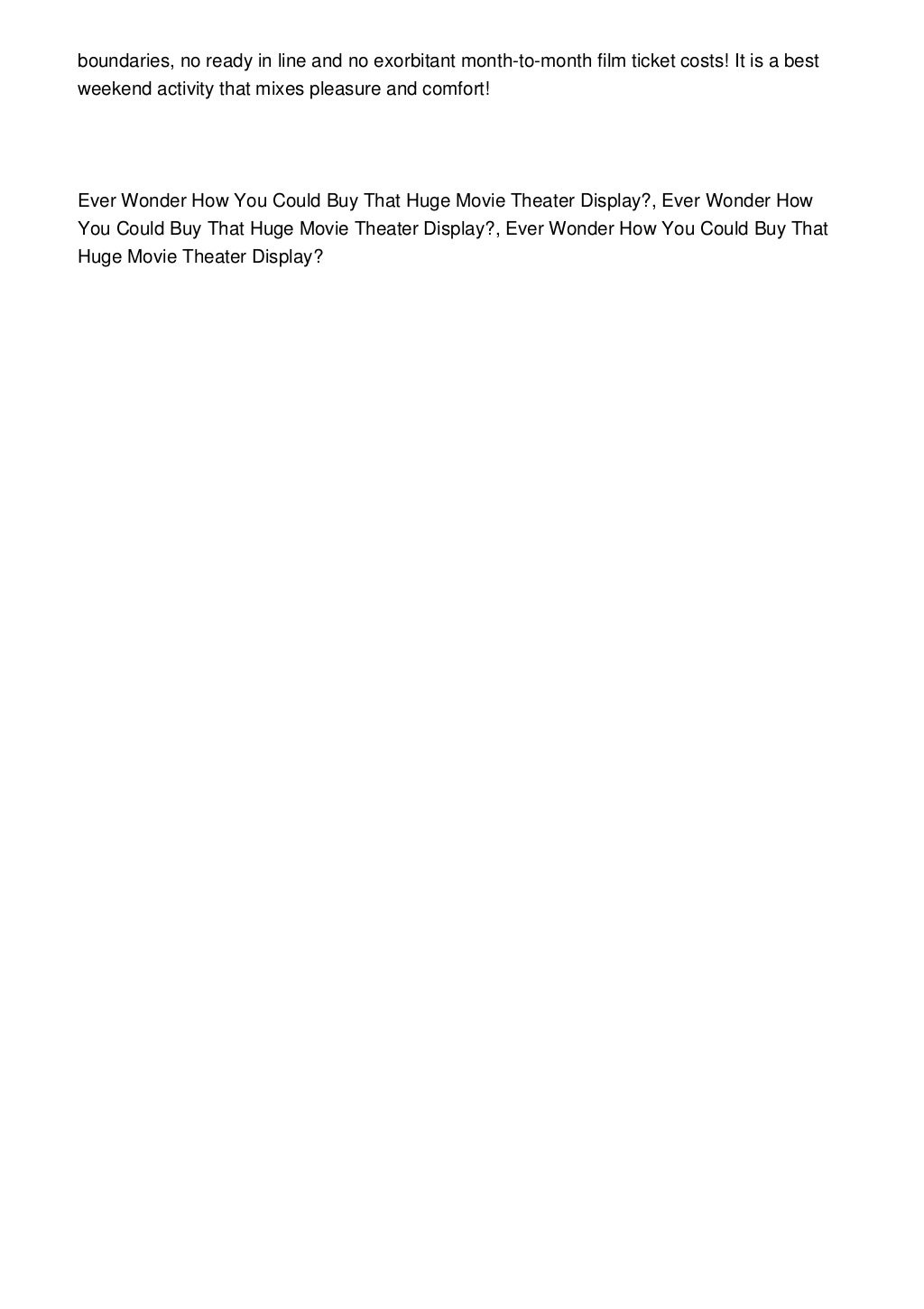 boundaries, no ready in line and no exorbitant month-to-month film ticket costs! It is a best weekend activity that mixes pleasure and comfort!

Ever Wonder How You Could Buy That Huge Movie Theater Display?, Ever Wonder How You Could Buy That Huge Movie Theater Display?, Ever Wonder How You Could Buy That Huge Movie Theater Display?